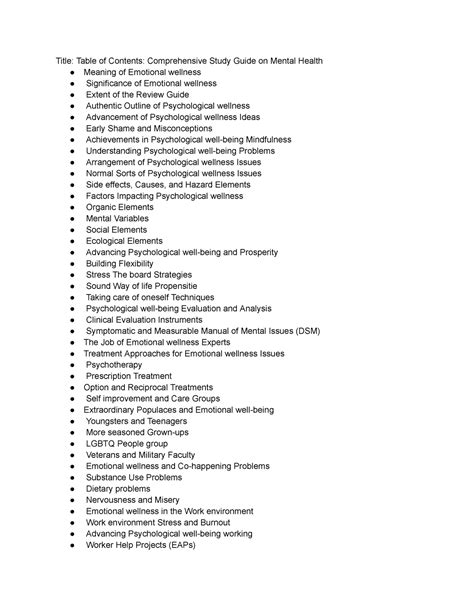 Title: Table of Contents: Comprehensive Study Guide on Mental Health

- Meaning of Emotional wellness
- Significance of Emotional wellness
- Extent of the Review Guide
- Authentic Outline of Psychological wellness
- Advancement of Psychological wellness Ideas
- Early Shame and Misconceptions
- Achievements in Psychological well-being Mindfulness
- Understanding Psychological well-being Problems
- Arrangement of Psychological wellness Issues
- Normal Sorts of Psychological wellness Issues
- Side effects, Causes, and Hazard Elements
- Factors Impacting Psychological wellness
- Organic Elements
- Mental Variables
- Social Elements
- Ecological Elements
- Advancing Psychological well-being and Prosperity
- Building Flexibility
- Stress The board Strategies
- Sound Way of life Propensitie
- Taking care of oneself Techniques
- Psychological well-being Evaluation and Analysis
- Clinical Evaluation Instruments
- Symptomatic and Measurable Manual of Mental Issues (DSM)
- The Job of Emotional wellness Experts
- Treatment Approaches for Emotional wellness Issues
- Psychotherapy
- Prescription Treatment
- Option and Reciprocal Treatments
- Self improvement and Care Groups
- Extraordinary Populaces and Emotional well-being
- Youngsters and Teenagers
- More seasoned Grown-ups
- LGBTQ People group
- Veterans and Military Faculty
- Emotional wellness and Co-happening Problems
- Substance Use Problems
- Dietary problems
- Nervousness and Misery
- Emotional wellness in the Work environment
- Work environment Stress and Burnout
- Advancing Psychological well-being working
- Worker Help Projects (EAPs)